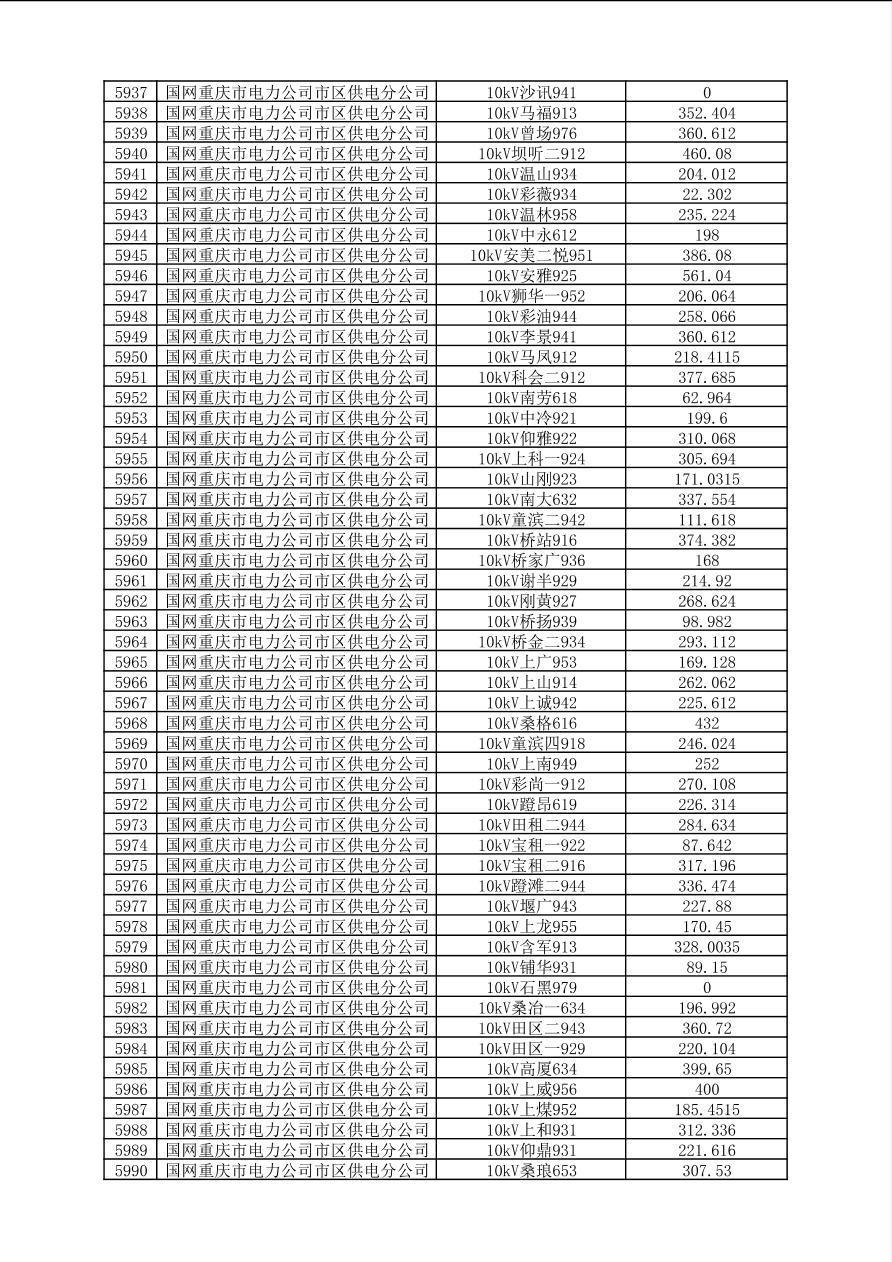 | 5937 | 国网重庆市电力公司市区供电分公司 | 10kV沙讯941 | 0 |
|---|---|---|---|
| 5938 | 国网重庆市电力公司市区供电分公司 | 10kV马福913 | 352.404 |
| 5939 | 国网重庆市电力公司市区供电分公司 | 10kV曾场976 | 360.612 |
| 5940 | 国网重庆市电力公司市区供电分公司 | 10kV坝听二912 | 460.08 |
| 5941 | 国网重庆市电力公司市区供电分公司 | 10kV温山934 | 204.012 |
| 5942 | 国网重庆市电力公司市区供电分公司 | 10kV彩薇934 | 22.302 |
| 5943 | 国网重庆市电力公司市区供电分公司 | 10kV温林958 | 235.224 |
| 5944 | 国网重庆市电力公司市区供电分公司 | 10kV中永612 | 198 |
| 5945 | 国网重庆市电力公司市区供电分公司 | 10kV安美二悦951 | 386.08 |
| 5946 | 国网重庆市电力公司市区供电分公司 | 10kV安雅925 | 561.04 |
| 5947 | 国网重庆市电力公司市区供电分公司 | 10kV狮华一952 | 206.064 |
| 5948 | 国网重庆市电力公司市区供电分公司 | 10kV彩油944 | 258.066 |
| 5949 | 国网重庆市电力公司市区供电分公司 | 10kV李景941 | 360.612 |
| 5950 | 国网重庆市电力公司市区供电分公司 | 10kV马凤912 | 218.4115 |
| 5951 | 国网重庆市电力公司市区供电分公司 | 10kV科会二912 | 377.685 |
| 5952 | 国网重庆市电力公司市区供电分公司 | 10kV南劳618 | 62.964 |
| 5953 | 国网重庆市电力公司市区供电分公司 | 10kV中冷921 | 199.6 |
| 5954 | 国网重庆市电力公司市区供电分公司 | 10kV仰雅922 | 310.068 |
| 5955 | 国网重庆市电力公司市区供电分公司 | 10kV上科一924 | 305.694 |
| 5956 | 国网重庆市电力公司市区供电分公司 | 10kV山刚923 | 171.0315 |
| 5957 | 国网重庆市电力公司市区供电分公司 | 10kV南大632 | 337.554 |
| 5958 | 国网重庆市电力公司市区供电分公司 | 10kV童滨二942 | 111.618 |
| 5959 | 国网重庆市电力公司市区供电分公司 | 10kV桥站916 | 374.382 |
| 5960 | 国网重庆市电力公司市区供电分公司 | 10kV桥家广936 | 168 |
| 5961 | 国网重庆市电力公司市区供电分公司 | 10kV谢半929 | 214.92 |
| 5962 | 国网重庆市电力公司市区供电分公司 | 10kV刚黄927 | 268.624 |
| 5963 | 国网重庆市电力公司市区供电分公司 | 10kV桥扬939 | 98.982 |
| 5964 | 国网重庆市电力公司市区供电分公司 | 10kV桥金二934 | 293.112 |
| 5965 | 国网重庆市电力公司市区供电分公司 | 10kV上广953 | 169.128 |
| 5966 | 国网重庆市电力公司市区供电分公司 | 10kV上山914 | 262.062 |
| 5967 | 国网重庆市电力公司市区供电分公司 | 10kV上诚942 | 225.612 |
| 5968 | 国网重庆市电力公司市区供电分公司 | 10kV桑格616 | 432 |
| 5969 | 国网重庆市电力公司市区供电分公司 | 10kV童滨四918 | 246.024 |
| 5970 | 国网重庆市电力公司市区供电分公司 | 10kV上南949 | 252 |
| 5971 | 国网重庆市电力公司市区供电分公司 | 10kV彩尚一912 | 270.108 |
| 5972 | 国网重庆市电力公司市区供电分公司 | 10kV蹬昂619 | 226.314 |
| 5973 | 国网重庆市电力公司市区供电分公司 | 10kV田租二944 | 284.634 |
| 5974 | 国网重庆市电力公司市区供电分公司 | 10kV宝租一922 | 87.642 |
| 5975 | 国网重庆市电力公司市区供电分公司 | 10kV宝租二916 | 317.196 |
| 5976 | 国网重庆市电力公司市区供电分公司 | 10kV蹬滩二944 | 336.474 |
| 5977 | 国网重庆市电力公司市区供电分公司 | 10kV堰广943 | 227.88 |
| 5978 | 国网重庆市电力公司市区供电分公司 | 10kV上龙955 | 170.45 |
| 5979 | 国网重庆市电力公司市区供电分公司 | 10kV含军913 | 328.0035 |
| 5980 | 国网重庆市电力公司市区供电分公司 | 10kV铺华931 | 89.15 |
| 5981 | 国网重庆市电力公司市区供电分公司 | 10kV石黑979 | 0 |
| 5982 | 国网重庆市电力公司市区供电分公司 | 10kV桑冶一634 | 196.992 |
| 5983 | 国网重庆市电力公司市区供电分公司 | 10kV田区二943 | 360.72 |
| 5984 | 国网重庆市电力公司市区供电分公司 | 10kV田区一929 | 220.104 |
| 5985 | 国网重庆市电力公司市区供电分公司 | 10kV高厦634 | 399.65 |
| 5986 | 国网重庆市电力公司市区供电分公司 | 10kV上威956 | 400 |
| 5987 | 国网重庆市电力公司市区供电分公司 | 10kV上煤952 | 185.4515 |
| 5988 | 国网重庆市电力公司市区供电分公司 | 10kV上和931 | 312.336 |
| 5989 | 国网重庆市电力公司市区供电分公司 | 10kV仰鼎931 | 221.616 |
| 5990 | 国网重庆市电力公司市区供电分公司 | 10kV桑琅653 | 307.53 |